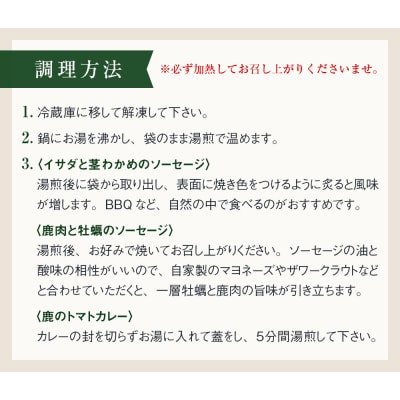 調理方法

※必ず加熱してお召し上がりくださいませ。

1. 冷蔵庫に移して解凍して下さい。

2. 鍋にお湯を沸かし、袋のまま湯煎で温めます。

3. 〈イサダと茎わかめのソーセージ〉
湯煎後に袋から取り出し、表面に焼き色をつけるように炙ると風味が増します。BBQ など、自然の中で食べるのがおすすめです。

〈鹿肉と牡蠣のソーセージ〉
湯煎後、お好みで焼いてお召し上がりください。ソーセージの油と酸味の相性がいいので、自家製のマヨネーズやザワークラウトなどと合わせていただくと、一層牡蠣と鹿肉の旨味が引き立ちます。

〈鹿のトマトカレー〉
カレーの封を切らずお湯に入れて蓋をし、5分間湯煎して下さい。